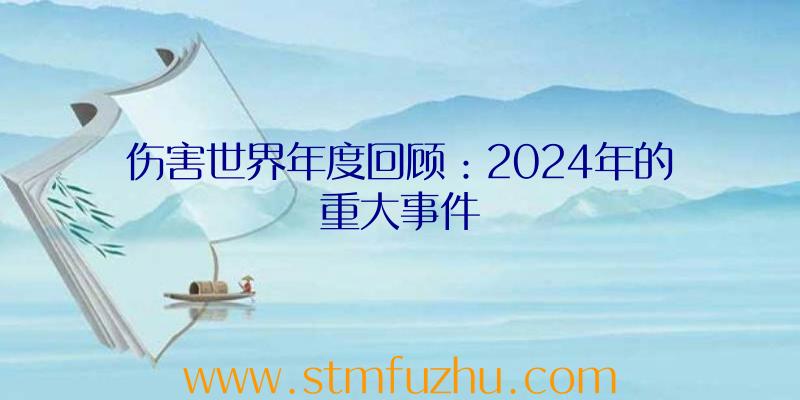 伤害世界年度回顾：2024年的重大事件

www.stmfuzhu.com